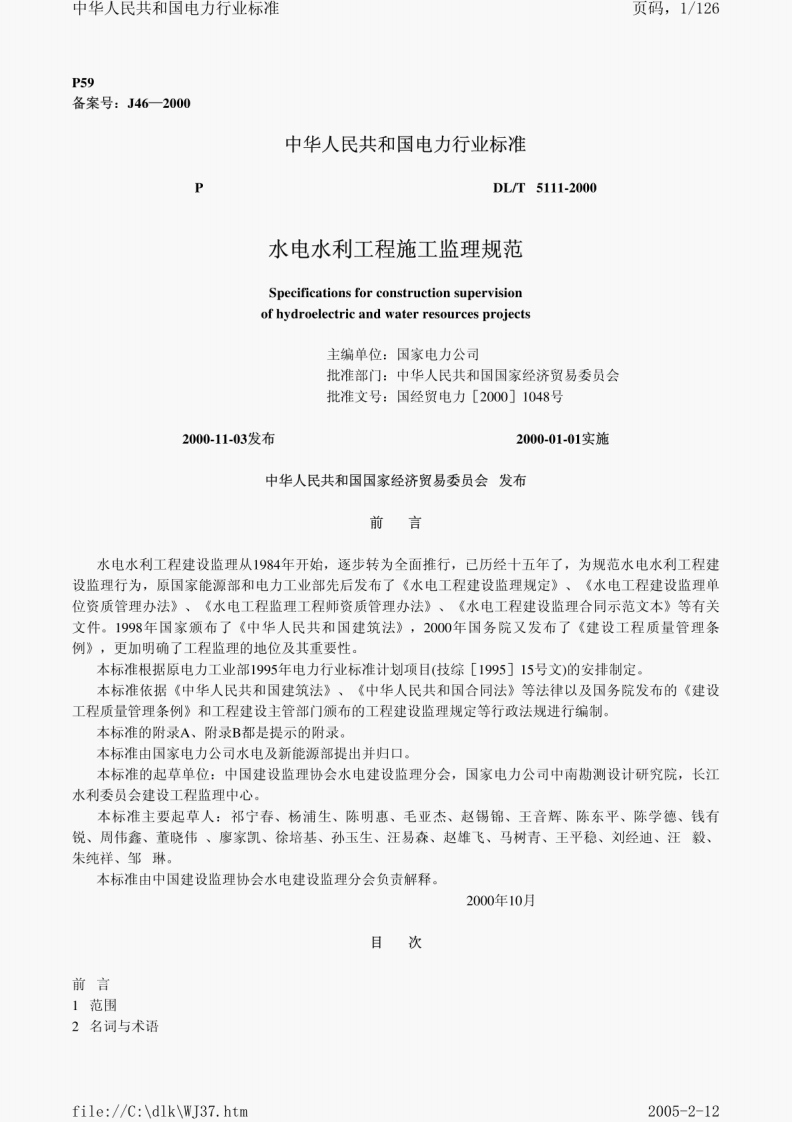 中华人民共和国电力行业标准 页码，1/126

P59
备案号：J46—2000

中华人民共和国电力行业标准

P DL/T 5111-2000

水电水利工程施工监理规范

Specifications for construction supervision of hydroelectric and water resources projects

主编单位：国家电力公司
批准部门：中华人民共和国国家经济贸易委员会
批准文号：国经贸电力［2000］1048号

2000-11-03发布 2000-01-01实施

中华人民共和国国家经济贸易委员会 发布

前 言

水电水利工程建设监理从1984年开始，逐步转为全面推行，已历经十五年了，为规范水电水利工程建设监理行为，原国家能源部和电力工业部先后发布了《水电工程建设监理规定》、《水电工程建设监理单位资质管理办法》、《水电工程监理工程师资质管理办法》、《水电工程建设监理合同示范文本》等有关文件。1998年国家颁布了《中华人民共和国建筑法》，2000年国务院又发布了《建设工程质量管理条例》，更加明确了工程监理的地位及其重要性。

本标准根据原电力工业部1995年电力行业标准计划项目(技综［1995］15号文)的安排制定。

本标准依据《中华人民共和国建筑法》、《中华人民共和国合同法》等法律以及国务院发布的《建设工程质量管理条例》和工程建设主管部门颁布的工程建设监理规定等行政法规进行编制。

本标准的附录A、附录B都是提示的附录。

本标准由国家电力公司水电及新能源部提出并归口。

本标准的起草单位：中国建设监理协会水电建设监理分会，国家电力公司中南勘测设计研究院，长江水利委员会建设工程监理中心。

本标准主要起草人：祁宁春、杨浦生、陈明惠、毛亚杰、赵锡锦、王音辉、陈东平、陈学德、钱有锐、周伟鑫、董晓伟 、廖家凯、徐培基、孙玉生、汪易森、赵雄飞、马树青、王平稳、刘经迪、汪 毅、朱纯祥、邹 琳。

本标准由中国建设监理协会水电建设监理分会负责解释。

2000年10月

目 次

前 言
1 范围
2 名词与术语

file://C:\dlk\WJ37.htm 2005-2-12